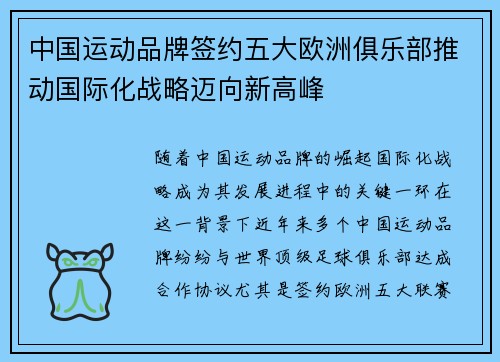 中国运动品牌签约五大欧洲俱乐部推动国际化战略迈向新高峰

随着中国运动品牌的崛起国际化战略成为其发展进程中的关键一环在这一背景下近年来多个中国运动品牌纷纷与世界顶级足球俱乐部达成合作协议尤其是签约欧洲五大联赛